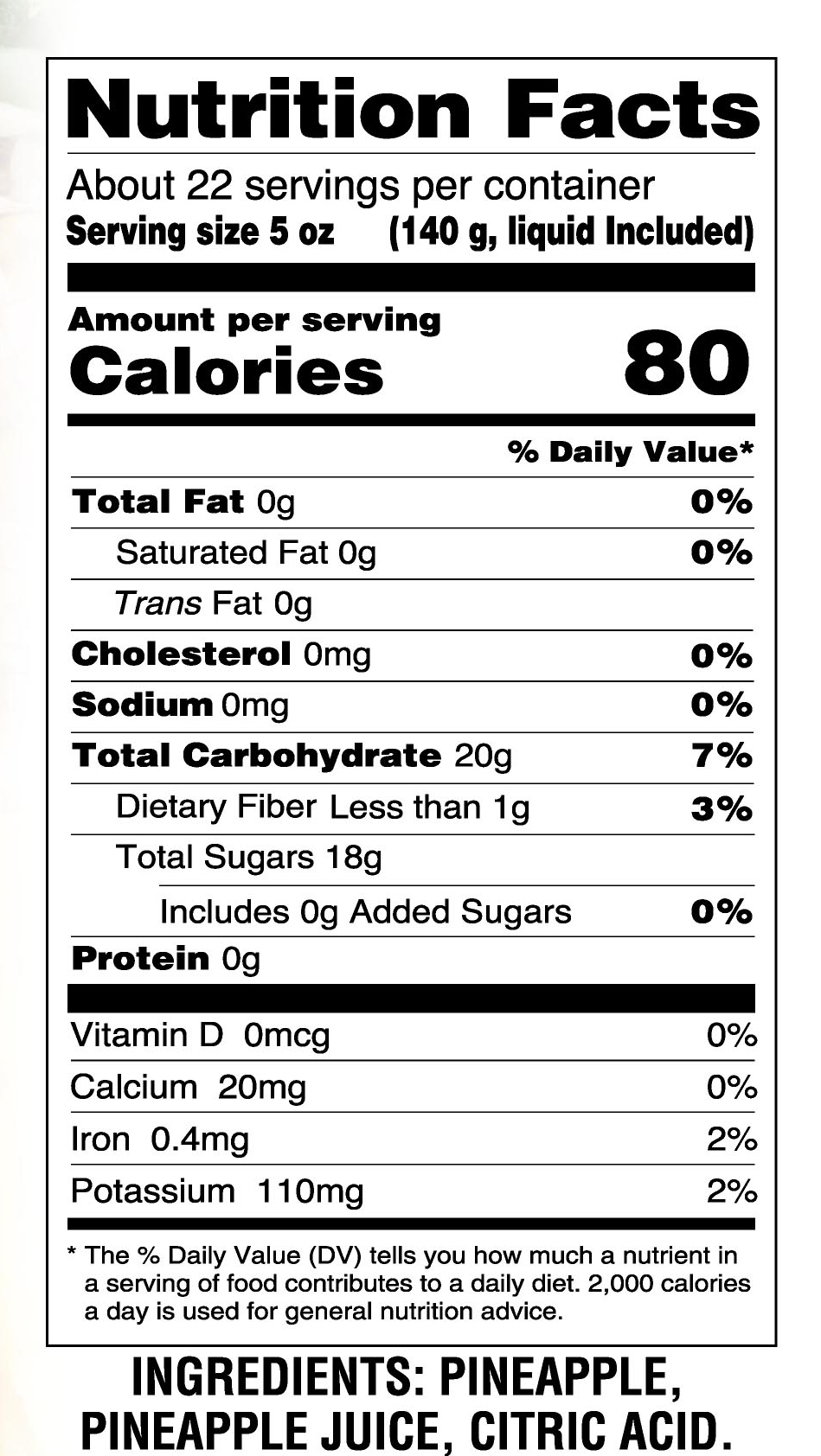 Nutrition Facts

About 22 servings per container
Serving size 5 oz (140 g, liquid Included)

Amount per serving
Calories 80

% Daily Value*

Total Fat 0g 0%
Saturated Fat 0g 0%
Trans Fat 0g
Cholesterol 0mg 0%
Sodium 0mg 0%
Total Carbohydrate 20g 7%
Dietary Fiber Less than 1g 3%
Total Sugars 18g
Includes 0g Added Sugars 0%
Protein 0g

Vitamin D 0mcg 0%
Calcium 20mg 0%
Iron 0.4mg 2%
Potassium 110mg 2%

* The % Daily Value (DV) tells you how much a nutrient in a serving of food contributes to a daily diet. 2,000 calories a day is used for general nutrition advice.

INGREDIENTS: PINEAPPLE, PINEAPPLE JUICE, CITRIC ACID.